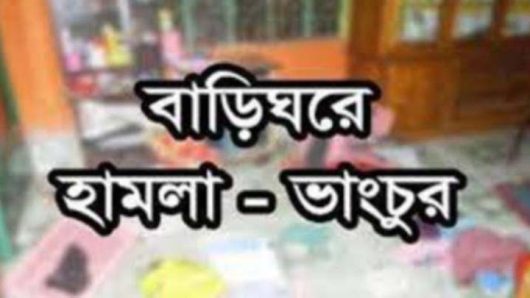 বাড়িঘরে
হামলা - ভাংচুর